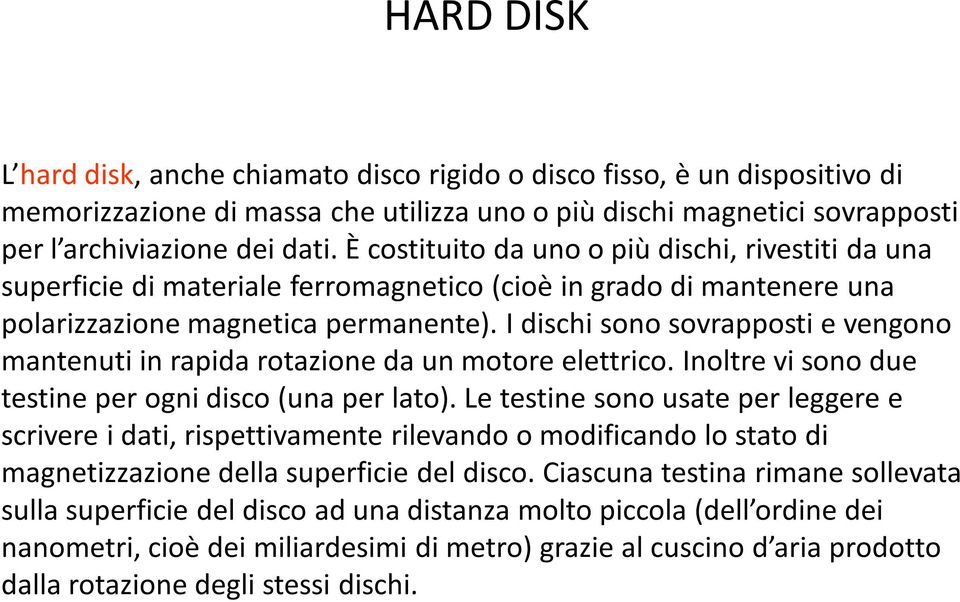 HARD DISK

L’hard disk, anche chiamato disco rigido o disco fisso, è un dispositivo di memorizzazione di massa che utilizza uno o più dischi magnetici sovrapposti per l’archiviazione dei dati. È costituito da uno o più dischi, rivestiti da una superficie di materiale ferromagnetico (cioè in grado di mantenere una polarizzazione magnetica permanente). I dischi sono sovrapposti e vengono mantenuti in rapida rotazione da un motore elettrico. Inoltre vi sono due testine per ogni disco (una per lato). Le testine sono usate per leggere e scrivere i dati, rispettivamente rilevando o modificando lo stato di magnetizzazione della superficie del disco. Ciascuna testina rimane sollevata sulla superficie del disco ad una distanza molto piccola (dell’ordine dei nanometri, cioè dei miliardesimi di metro) grazie al cuscino d’aria prodotto dalla rotazione degli stessi dischi.